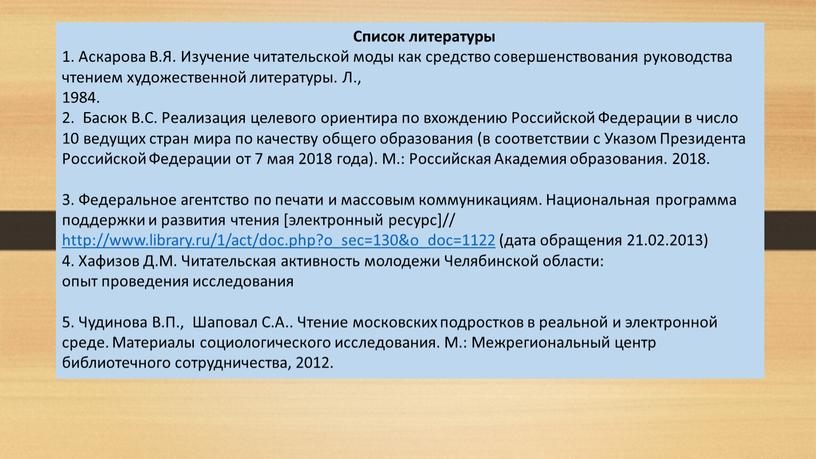 Список литературы
1. Аскарова В.Я. Изучение читательской моды как средство совершенствования руководства чтением художественной литературы. Л.,
1984.
2. Басюк В.С. Реализация целевого ориентира по вхождению Российской Федерации в число 10 ведущих стран мира по качеству общего образования (в соответствии с Указом Президента Российской Федерации от 7 мая 2018 года). М.: Российская Академия образования. 2018.

3. Федеральное агентство по печати и массовым коммуникациям. Национальная программа поддержки и развития чтения [электронный ресурс]// http://www.library.ru/1/act/doc.php?o_sec=130&o_doc=1122 (дата обращения 21.02.2013)
4. Хафизов Д.М. Читательская активность молодежи Челябинской области:
опыт проведения исследования

5. Чудинова В.П., Шаповал С.А.. Чтение московских подростков в реальной и электронной среде. Материалы социологического исследования. М.: Межрегиональный центр библиотечного сотрудничества, 2012.